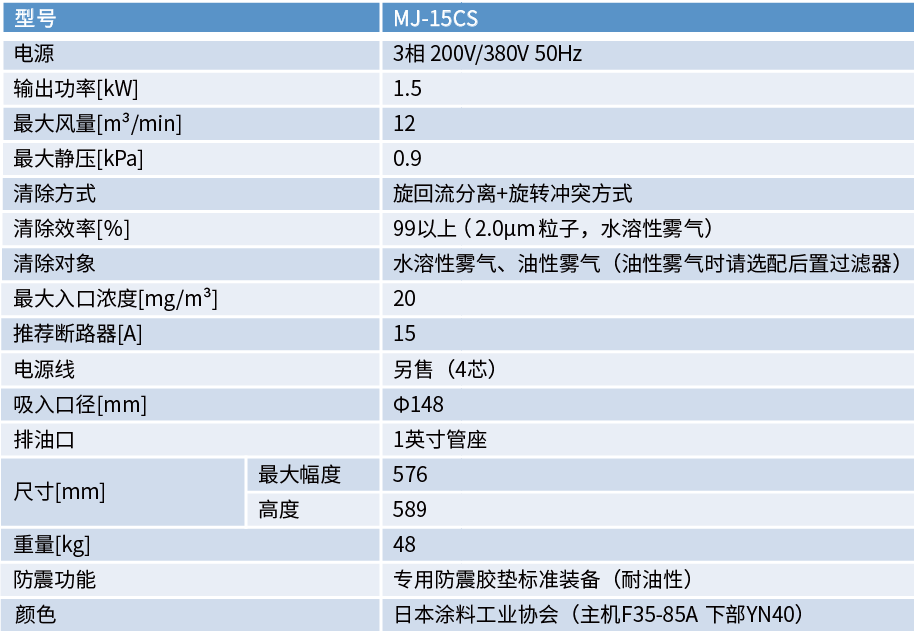 | 型号 |  | MJ-15CS |
|---|---|---|
| 电源 |  | 3相 200V/380V 50Hz |
| 输出功率[kW] |  | 1.5 |
| 最大风量[m³/min] |  | 12 |
| 最大静压[kPa] |  | 0.9 |
| 清除方式 |  | 旋回流分离+旋转冲突方式 |
| 清除效率[%] |  | 99以上（2.0μm粒子，水溶性雾气） |
| 清除对象 |  | 水溶性雾气、油性雾气（油性雾气时请选配后置过滤器） |
| 最大入口浓度[mg/m³] |  | 20 |
| 推荐断路器[A] |  | 15 |
| 电源线 |  | 另售（4芯） |
| 吸入口径[mm] |  | Φ148 |
| 排油口 |  | 1英寸管座 |
| 尺寸[mm] | 最大幅度 | 576 |
|  | 高度 | 589 |
| 重量[kg] |  | 48 |
| 防震功能 |  | 专用防震胶垫标准装备（耐油性） |
| 颜色 |  | 日本涂料工业协会（主机F35-85A 下部YN40） |